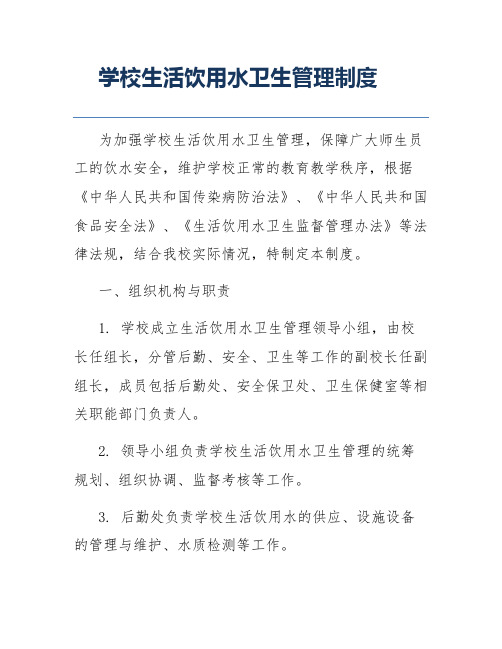 学校生活饮用水卫生管理制度

为加强学校生活饮用水卫生管理，保障广大师生员工的饮水安全，维护学校正常的教育教学秩序，根据《中华人民共和国传染病防治法》、《中华人民共和国食品安全法》、《生活饮用水卫生监督管理办法》等法律法规，结合我校实际情况，特制定本制度。

一、组织机构与职责

1. 学校成立生活饮用水卫生管理领导小组，由校长任组长，分管后勤、安全、卫生等工作的副校长任副组长，成员包括后勤处、安全保卫处、卫生保健室等相关职能部门负责人。

2. 领导小组负责学校生活饮用水卫生管理的统筹规划、组织协调、监督考核等工作。

3. 后勤处负责学校生活饮用水的供应、设施设备的管理与维护、水质检测等工作。